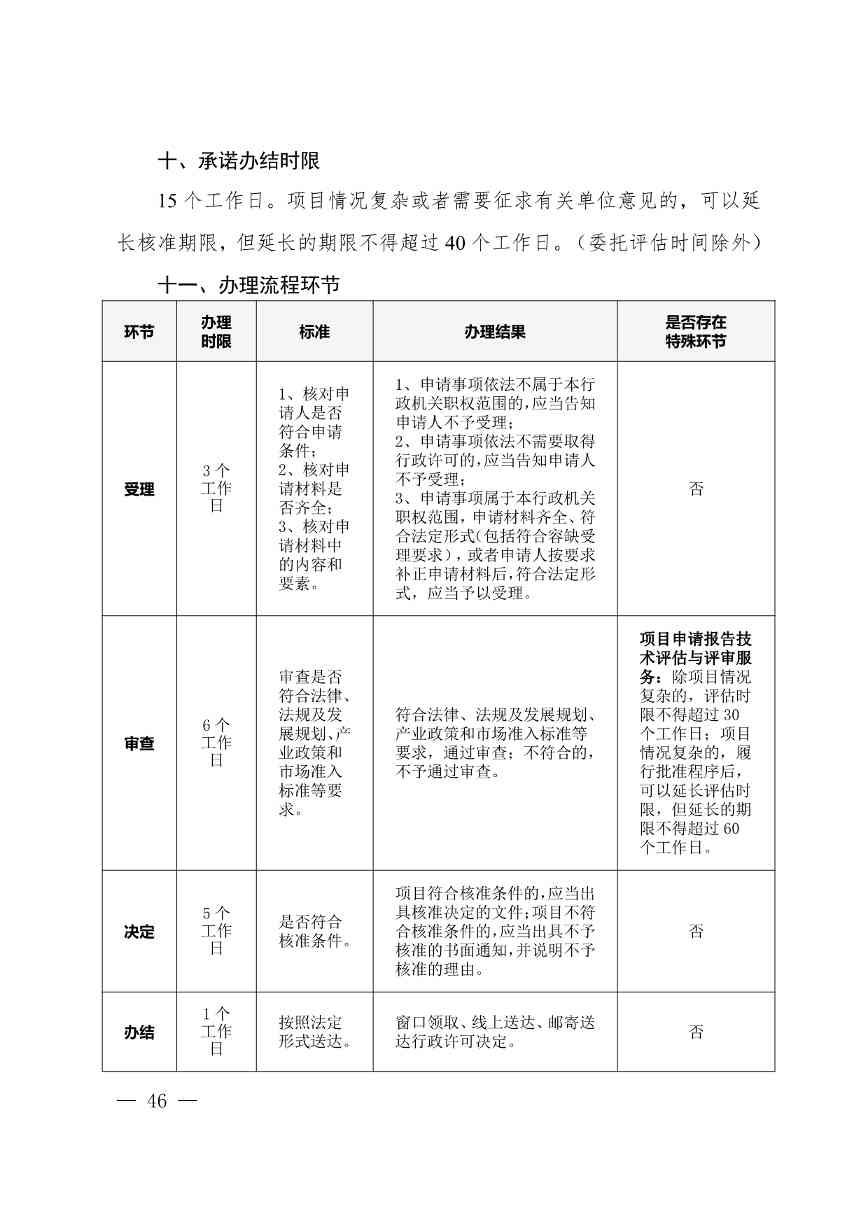 十、承诺办结时限

15 个工作日。项目情况复杂或者需要征求有关单位意见的，可以延长核准期限，但延长的期限不得超过 40 个工作日。（委托评估时间除外）

十一、办理流程环节

| 环节 | 办理时限 | 标准 | 办理结果 | 是否存在特殊环节 |
|---|---|---|---|---|
| 受理 | 3 个工作日 | 1、核对申请人是否符合申请条件；2、核对申请材料是否齐全；3、核对申请材料中的内容和要素。 | 1、申请事项依法不属于本行政机关职权范围的，应当告知申请人不予受理；2、申请事项依法不需要取得行政许可的，应当告知申请人不予受理；3、申请事项属于本行政机关职权范围，申请材料齐全、符合法定形式（包括符合容缺受理要求），或者申请人按要求补正申请材料后，符合法定形式，应当予以受理。 | 否 |
| 审查 | 6 个工作日 | 审查是否符合法律、法规及发展规划、产业政策和市场准入标准等要求。 | 符合法律、法规及发展规划、产业政策和市场准入标准等要求，通过审查；不符合的，不予通过审查。 | 项目申请报告技术评估与评审服务：除项目情况复杂的，评估时限不得超过 30 个工作日；项目情况复杂的，履行批准程序后，可以延长评估时限，但延长的期限不得超过 60 个工作日。 |
| 决定 | 5 个工作日 | 是否符合核准条件。 | 项目符合核准条件的，应当出具核准决定的文件；项目不符合核准条件的，应当出具不予核准的书面通知，并说明不予核准的理由。 | 否 |
| 办结 | 1 个工作日 | 按照法定形式送达。 | 窗口领取、线上送达、邮寄送达行政许可决定。 | 否 |

— 46 —